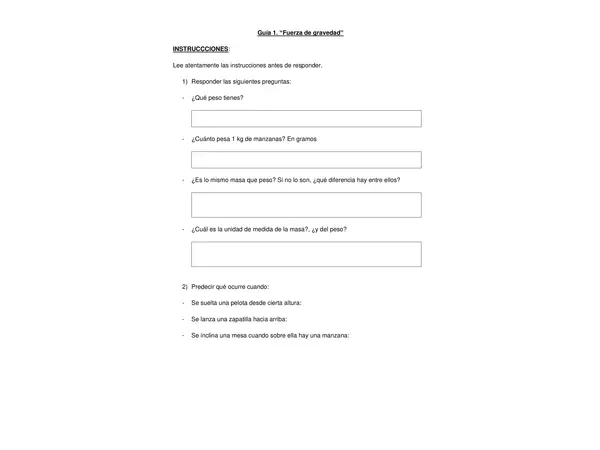 Guía 1. "Fuerza de gravedad"

INSTRUCCCIONES:

Lee atentamente las instrucciones antes de responder.

1) Responder las siguientes preguntas:

- ¿Qué peso tienes?

- ¿Cuánto pesa 1 kg de manzanas? En gramos

- ¿Es lo mismo masa que peso? Si no lo son, ¿qué diferencia hay entre ellos?

- ¿Cuál es la unidad de medida de la masa?, ¿y del peso?

2) Predecir qué ocurre cuando:

- Se suelta una pelota desde cierta altura:

- Se lanza una zapatilla hacia arriba:

- Se inclina una mesa cuando sobre ella hay una manzana: